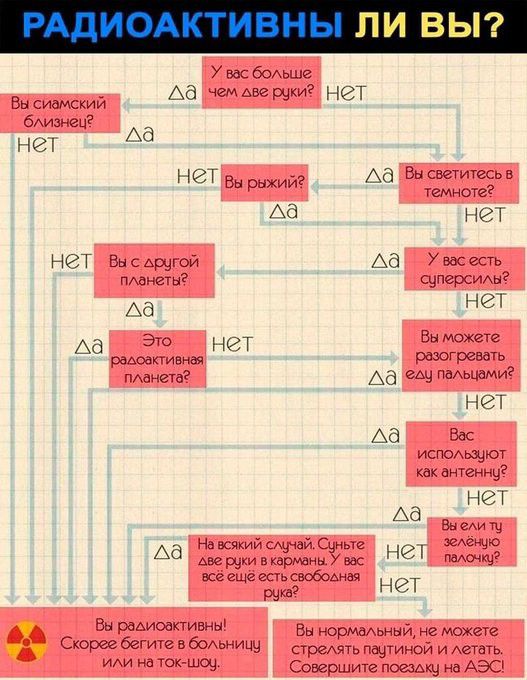 РАДИОАКТИВНЫ ЛИ ВЫ?

У вас больше чем две руки?
Да
Нет

Вы сиамский близнец?
Да
Нет

Вы светитесь в темноте?
Да
Нет

Вы рыжий?
Нет
Да

У вас есть суперсилы?
Да
Нет

Вы с другой планеты?
Нет
Да

Это радоактивная планета?
Да
Нет

Вы можете разогревать еду пальцами?
Да
Нет

Вас используют как антенну?
Да
Нет

Вы ели ту зелёную палочку?
Да
Нет

На всякий случай. Суньте две руки в карманы. У вас всё ещё есть свободная рука?
Да
Нет

Вы радиоактивны! Скорее бегите в больницу или на ток-шоу.

Вы нормальный, не можете стрелять паутиной и летать. Совершите поездку на АЭС!